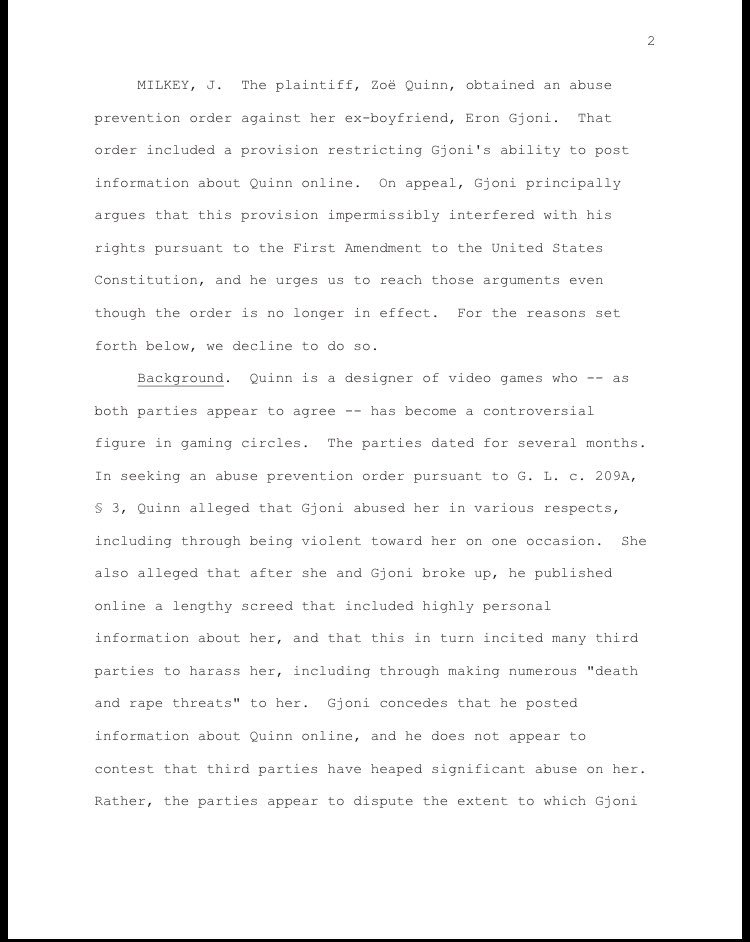 2

MILKEY, J. The plaintiff, Zoë Quinn, obtained an abuse prevention order against her ex-boyfriend, Eron Gjoni. That order included a provision restricting Gjoni's ability to post information about Quinn online. On appeal, Gjoni principally argues that this provision impermissibly interfered with his rights pursuant to the First Amendment to the United States Constitution, and he urges us to reach those arguments even though the order is no longer in effect. For the reasons set forth below, we decline to do so.

Background. Quinn is a designer of video games who -- as both parties appear to agree -- has become a controversial figure in gaming circles. The parties dated for several months. In seeking an abuse prevention order pursuant to G. L. c. 209A, § 3, Quinn alleged that Gjoni abused her in various respects, including through being violent toward her on one occasion. She also alleged that after she and Gjoni broke up, he published online a lengthy screed that included highly personal information about her, and that this in turn incited many third parties to harass her, including through making numerous "death and rape threats" to her. Gjoni concedes that he posted information about Quinn online, and he does not appear to contest that third parties have heaped significant abuse on her. Rather, the parties appear to dispute the extent to which Gjoni